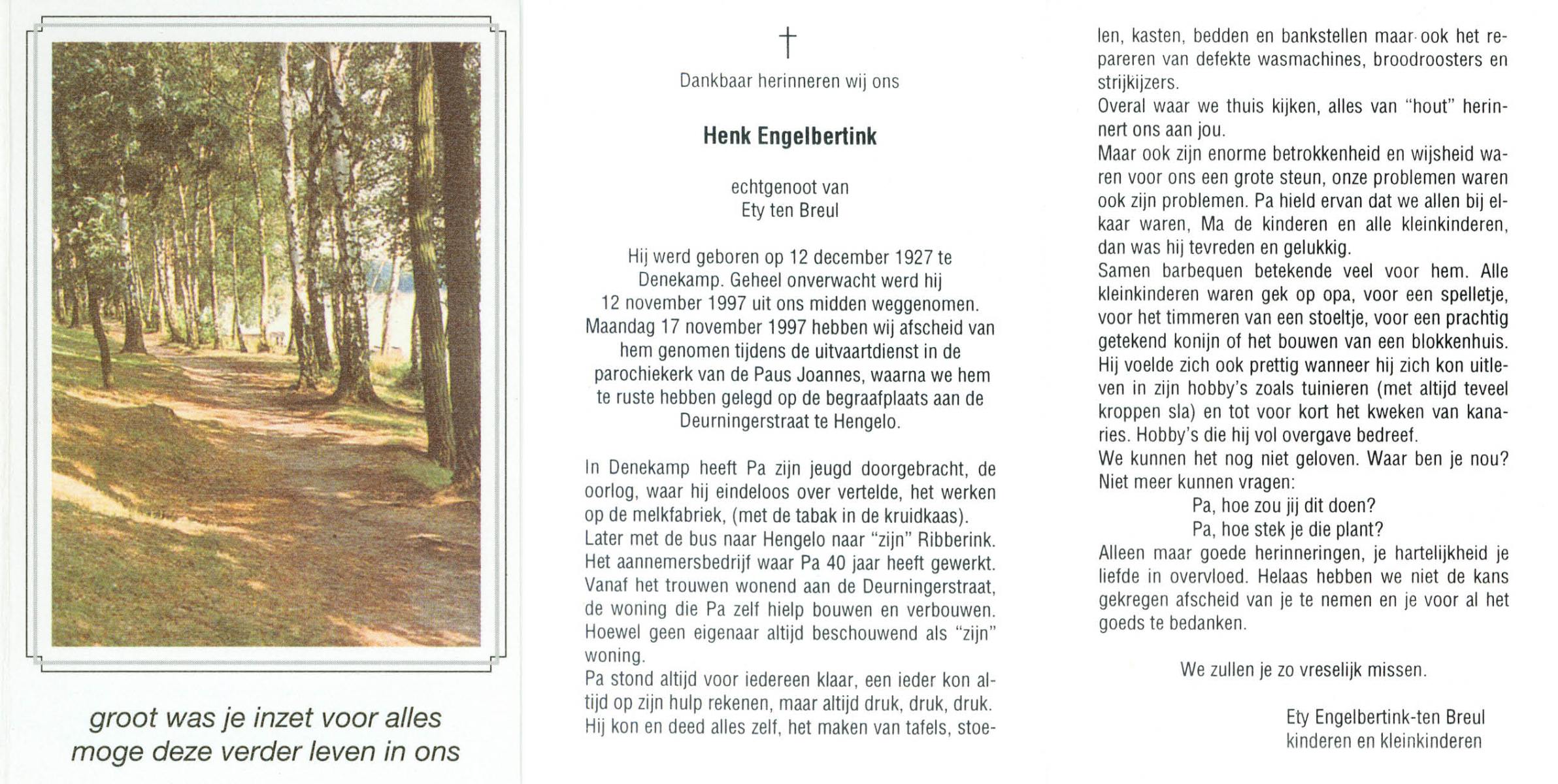 groot was je inzet voor alles
moge deze verder leven in ons

†

Dankbaar herinneren wij ons

Henk Engelbertink

echtgenoot van
Ety ten Breul

Hij werd geboren op 12 december 1927 te Denekamp. Geheel onverwacht werd hij 12 november 1997 uit ons midden weggenomen. Maandag 17 november 1997 hebben wij afscheid van hem genomen tijdens de uitvaartdienst in de parochiekerk van de Paus Joannes, waarna we hem te ruste hebben gelegd op de begraafplaats aan de Deurningerstraat te Hengelo.

In Denekamp heeft Pa zijn jeugd doorgebracht, de oorlog, waar hij eindeloos over vertelde, het werken op de melkfabriek, (met de tabak in de kruidkaas).
Later met de bus naar Hengelo naar "zijn" Ribberink.
Het aannemersbedrijf waar Pa 40 jaar heeft gewerkt.
Vanaf het trouwen wonend aan de Deurningerstraat, de woning die Pa zelf hielp bouwen en verbouwen.
Hoewel geen eigenaar altijd beschouwend als "zijn" woning.
Pa stond altijd voor iedereen klaar, een ieder kon altijd op zijn hulp rekenen, maar altijd druk, druk, druk.
Hij kon en deed alles zelf, het maken van tafels, stoelen, kasten, bedden en bankstellen maar ook het repareren van defekte wasmachines, broodroosters en strijkijzers.
Overal waar we thuis kijken, alles van "hout" herinnert ons aan jou.
Maar ook zijn enorme betrokkenheid en wijsheid waren voor ons een grote steun, onze problemen waren ook zijn problemen. Pa hield ervan dat we allen bij elkaar waren, Ma de kinderen en alle kleinkinderen, dan was hij tevreden en gelukkig.
Samen barbequen betekende veel voor hem. Alle kleinkinderen waren gek op opa, voor een spelletje, voor het timmeren van een stoeltje, voor een prachtig getekend konijn of het bouwen van een blokkenhuis.
Hij voelde zich ook prettig wanneer hij zich kon uitleven in zijn hobby's zoals tuinieren (met altijd teveel kroppen sla) en tot voor kort het kweken van kanaries. Hobby's die hij vol overgave bedreef.
We kunnen het nog niet geloven. Waar ben je nou?
Niet meer kunnen vragen:
Pa, hoe zou jij dit doen?
Pa, hoe stek je die plant?
Alleen maar goede herinneringen, je hartelijkheid je liefde in overvloed. Helaas hebben we niet de kans gekregen afscheid van je te nemen en je voor al het goeds te bedanken.

We zullen je zo vreselijk missen.

Ety Engelbertink-ten Breul
kinderen en kleinkinderen